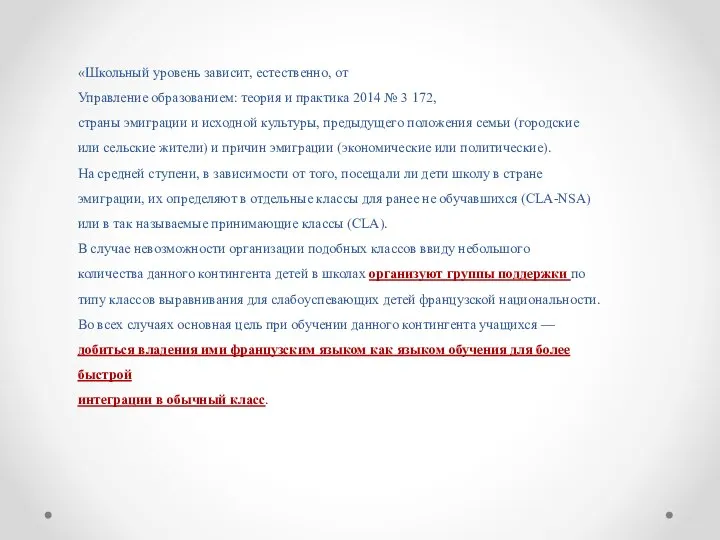 «Школьный уровень зависит, естественно, от

Управление образованием: теория и практика 2014 № 3 172,

страны эмиграции и исходной культуры, предыдущего положения семьи (городские или сельские жители) и причин эмиграции (экономические или политические).

На средней ступени, в зависимости от того, посещали ли дети школу в стране эмиграции, их определяют в отдельные классы для ранее не обучавшихся (CLA-NSA) или в так называемые принимающие классы (CLA).

В случае невозможности организации подобных классов ввиду небольшого количества данного контингента детей в школах организуют группы поддержки по типу классов выравнивания для слабоуспевающих детей французской национальности.

Во всех случаях основная цель при обучении данного контингента учащихся — добиться владения ими французским языком как языком обучения для более быстрой

интеграции в обычный класс.